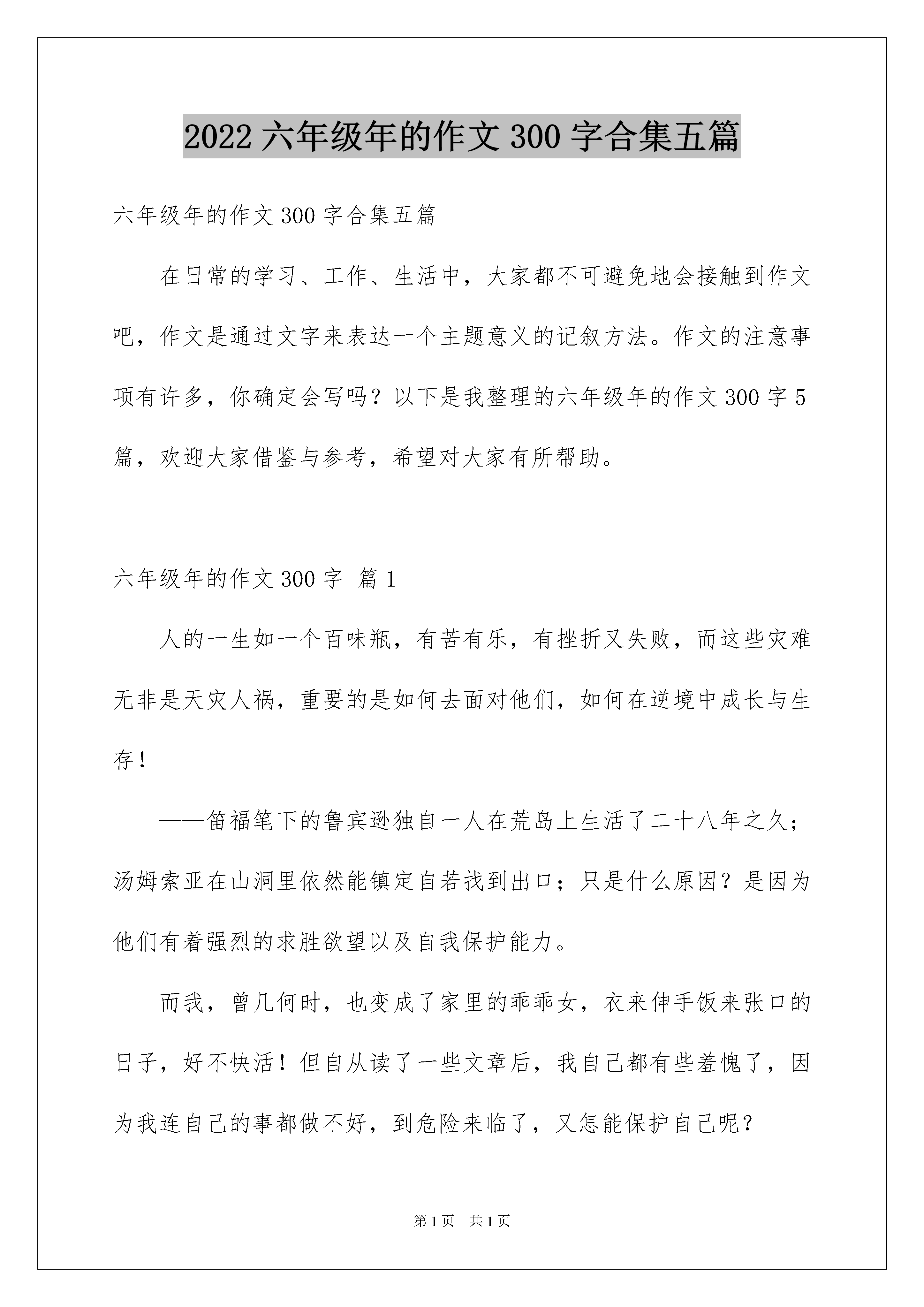 2022 六年级年的作文 300 字合集五篇

六年级年的作文 300 字合集五篇

在日常的学习、工作、生活中，大家都不可避免地会接触到作文吧，作文是通过文字来表达一个主题意义的记叙方法。作文的注意事项有许多，你确定会写吗？以下是我整理的六年级年的作文 300 字 5 篇，欢迎大家借鉴与参考，希望对大家有所帮助。

六年级年的作文 300 字 篇 1

人的一生如一个百味瓶，有苦有乐，有挫折又失败，而这些灾难无非是天灾人祸，重要的是如何去面对他们，如何在逆境中成长与生存！

——笛福笔下的鲁宾逊独自一人在荒岛上生活了二十八年之久；汤姆索亚在山洞里依然能镇定自若找到出口；只是什么原因？是因为他们有着强烈的求胜欲望以及自我保护能力。

而我，曾几何时，也变成了家里的乖乖女，衣来伸手饭来张口的日子，好不快活！但自从读了一些文章后，我自己都有些羞愧了，因为我连自己的事都做不好，到危险来临了，又怎能保护自己呢？

第 1 页 共 1 页